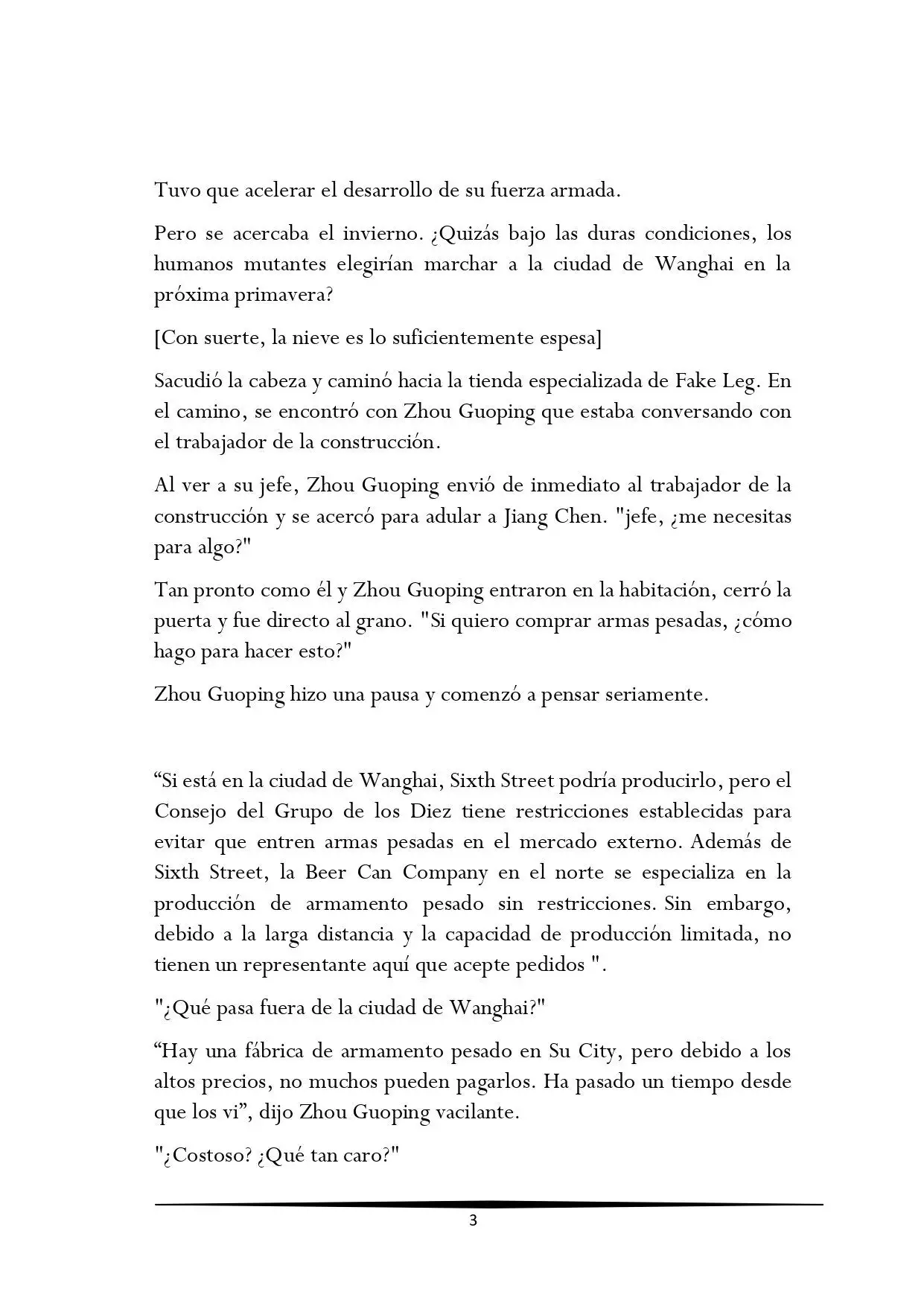 Tuvo que acelerar el desarrollo de su fuerza armada.

Pero se acercaba el invierno. ¿Quizás bajo las duras condiciones, los humanos mutantes elegirían marchar a la ciudad de Wanghai en la próxima primavera?

[Con suerte, la nieve es lo suficientemente espesa]

Sacudió la cabeza y caminó hacia la tienda especializada de Fake Leg. En el camino, se encontró con Zhou Guoping que estaba conversando con el trabajador de la construcción.

Al ver a su jefe, Zhou Guoping envió de inmediato al trabajador de la construcción y se acercó para adular a Jiang Chen. "jefe, ¿me necesitas para algo?"

Tan pronto como él y Zhou Guoping entraron en la habitación, cerró la puerta y fue directo al grano. "Si quiero comprar armas pesadas, ¿cómo hago para hacer esto?"

Zhou Guoping hizo una pausa y comenzó a pensar seriamente.

“Si está en la ciudad de Wanghai, Sixth Street podría producirlo, pero el Consejo del Grupo de los Diez tiene restricciones establecidas para evitar que entren armas pesadas en el mercado externo. Además de Sixth Street, la Beer Can Company en el norte se especializa en la producción de armamento pesado sin restricciones. Sin embargo, debido a la larga distancia y la capacidad de producción limitada, no tienen un representante aquí que acepte pedidos ".

"¿Qué pasa fuera de la ciudad de Wanghai?"

“Hay una fábrica de armamento pesado en Su City, pero debido a los altos precios, no muchos pueden pagarlos. Ha pasado un tiempo desde que los vi”, dijo Zhou Guoping vacilante.

"¿Costoso? ¿Qué tan caro?"

3